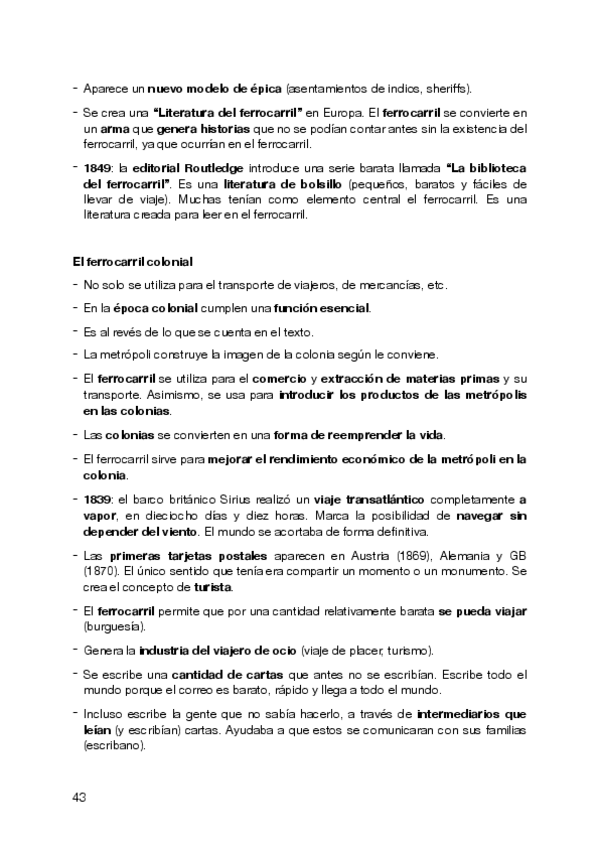 - Aparece un nuevo modelo de épica (asentamientos de indios, sheriffs).

- Se crea una "Literatura del ferrocarril" en Europa. El ferrocarril se convierte en un arma que genera historias que no se podían contar antes sin la existencia del ferrocarril, ya que ocurrían en el ferrocarril.

- 1849: la editorial Routledge introduce una serie barata llamada "La biblioteca del ferrocarril". Es una literatura de bolsillo (pequeños, baratos y fáciles de llevar de viaje). Muchas tenían como elemento central el ferrocarril. Es una literatura creada para leer en el ferrocarril.

El ferrocarril colonial

- No solo se utiliza para el transporte de viajeros, de mercancías, etc.

- En la época colonial cumplen una función esencial.

- Es al revés de lo que se cuenta en el texto.

- La metrópoli construye la imagen de la colonia según le conviene.

- El ferrocarril se utiliza para el comercio y extracción de materias primas y su transporte. Asimismo, se usa para introducir los productos de las metrópolis en las colonias.

- Las colonias se convierten en una forma de reemprender la vida.

- El ferrocarril sirve para mejorar el rendimiento económico de la metrópoli en la colonia.

- 1839: el barco británico Sirius realizó un viaje transatlántico completamente a vapor, en dieciocho días y diez horas. Marca la posibilidad de navegar sin depender del viento. El mundo se acortaba de forma definitiva.

- Las primeras tarjetas postales aparecen en Austria (1869), Alemania y GB (1870). El único sentido que tenía era compartir un momento o un monumento. Se crea el concepto de turista.

- El ferrocarril permite que por una cantidad relativamente barata se pueda viajar (burguesía).

- Genera la industria del viajero de ocio (viaje de placer, turismo).

- Se escribe una cantidad de cartas que antes no se escribían. Escribe todo el mundo porque el correo es barato, rápido y llega a todo el mundo.

- Incluso escribe la gente que no sabía hacerlo, a través de intermediarios que leían (y escribían) cartas. Ayudaba a que estos se comunicaran con sus familias (escribano).

43